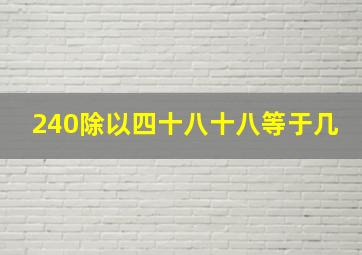 240除以四十八十八等于几